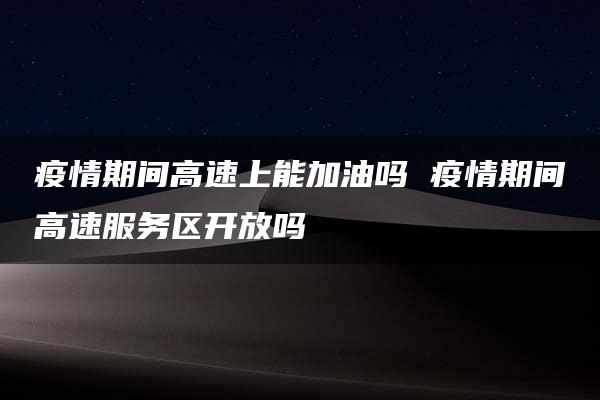 疫情期间高速上能加油吗 疫情期间高速服务区开放吗